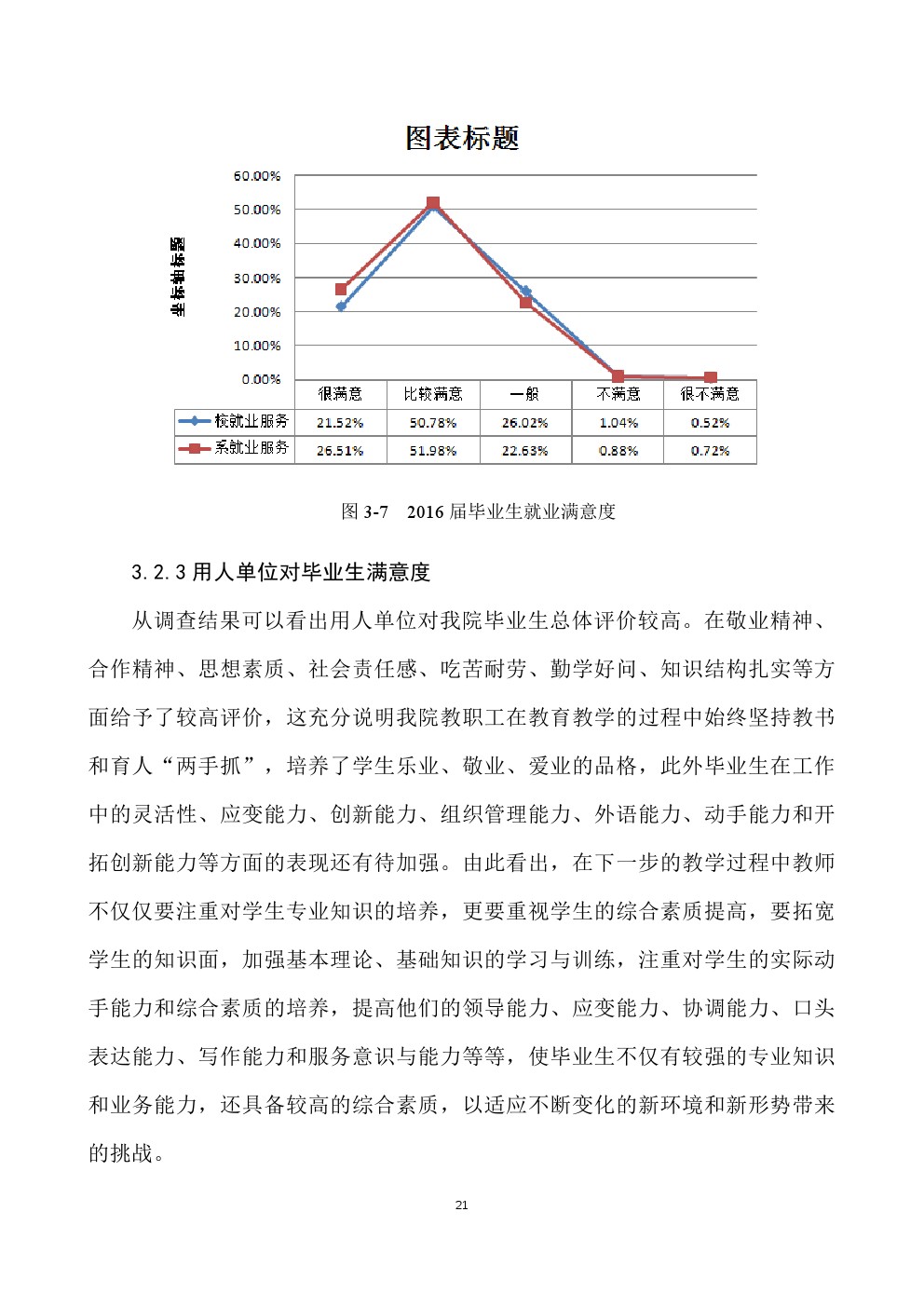 图表标题

坐标轴标题

60.00%
50.00%
40.00%
30.00%
20.00%
10.00%
0.00%

| | 很满意 | 比较满意 | 一般 | 不满意 | 很不满意 |
|---|---|---|---|---|---|
| 校就业服务 | 21.52% | 50.78% | 26.02% | 1.04% | 0.52% |
| 系就业服务 | 26.51% | 51.98% | 22.63% | 0.88% | 0.72% |

图 3-7　2016 届毕业生就业满意度

3.2.3 用人单位对毕业生满意度

从调查结果可以看出用人单位对我院毕业生总体评价较高。在敬业精神、合作精神、思想素质、社会责任感、吃苦耐劳、勤学好问、知识结构扎实等方面给予了较高评价，这充分说明我院教职工在教育教学的过程中始终坚持教书和育人“两手抓”，培养了学生乐业、敬业、爱业的品格，此外毕业生在工作中的灵活性、应变能力、创新能力、组织管理能力、外语能力、动手能力和开拓创新能力等方面的表现还有待加强。由此看出，在下一步的教学过程中教师不仅仅要注重对学生专业知识的培养，更要重视学生的综合素质提高，要拓宽学生的知识面，加强基本理论、基础知识的学习与训练，注重对学生的实际动手能力和综合素质的培养，提高他们的领导能力、应变能力、协调能力、口头表达能力、写作能力和服务意识与能力等等，使毕业生不仅有较强的专业知识和业务能力，还具备较高的综合素质，以适应不断变化的新环境和新形势带来的挑战。

21